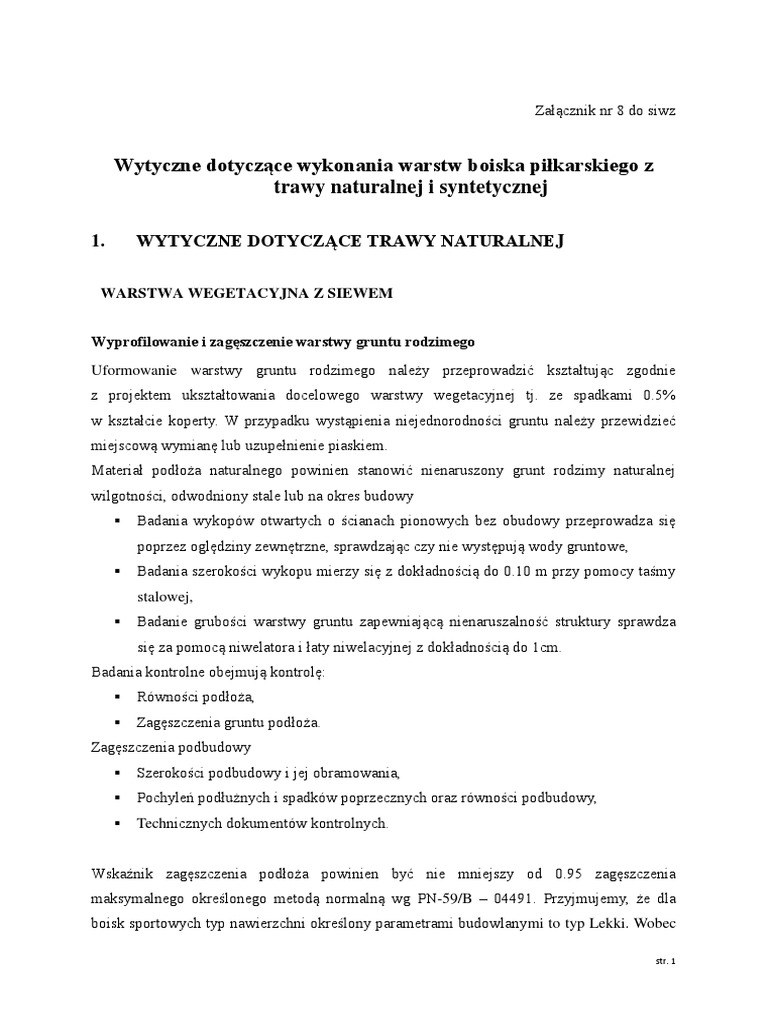 Załącznik nr 8 do siwz

Wytyczne dotyczące wykonania warstw boiska piłkarskiego z trawy naturalnej i syntetycznej

1. WYTYCZNE DOTYCZĄCE TRAWY NATURALNEJ

WARSTWA WEGETACYJNA Z SIEWEM

Wyprofilowanie i zagęszczenie warstwy gruntu rodzimego

Uformowanie warstwy gruntu rodzimego należy przeprowadzić kształtując zgodnie z projektem ukształtowania docelowego warstwy wegetacyjnej tj. ze spadkami 0.5% w kształcie koperty. W przypadku wystąpienia niejednorodności gruntu należy przewidzieć miejscową wymianę lub uzupełnienie piaskiem.
Materiał podłoża naturalnego powinien stanowić nienaruszony grunt rodzimy naturalnej wilgotności, odwodniony stale lub na okres budowy
▪ Badania wykopów otwartych o ścianach pionowych bez obudowy przeprowadza się poprzez oględziny zewnętrzne, sprawdzając czy nie występują wody gruntowe,
▪ Badania szerokości wykopu mierzy się z dokładnością do 0.10 m przy pomocy taśmy stalowej,
▪ Badanie grubości warstwy gruntu zapewniającą nienaruszalność struktury sprawdza się za pomocą niwelatora i łaty niwelacyjnej z dokładnością do 1cm.
Badania kontrolne obejmują kontrolę:
▪ Równości podłoża,
▪ Zagęszczenia gruntu podłoża.
Zagęszczenia podbudowy
▪ Szerokości podbudowy i jej obramowania,
▪ Pochyleń podłużnych i spadków poprzecznych oraz równości podbudowy,
▪ Technicznych dokumentów kontrolnych.

Wskaźnik zagęszczenia podłoża powinien być nie mniejszy od 0.95 zagęszczenia maksymalnego określonego metodą normalną wg PN-59/B – 04491. Przyjmujemy, że dla boisk sportowych typ nawierzchni określony parametrami budowlanymi to typ Lekki. Wobec

str. 1